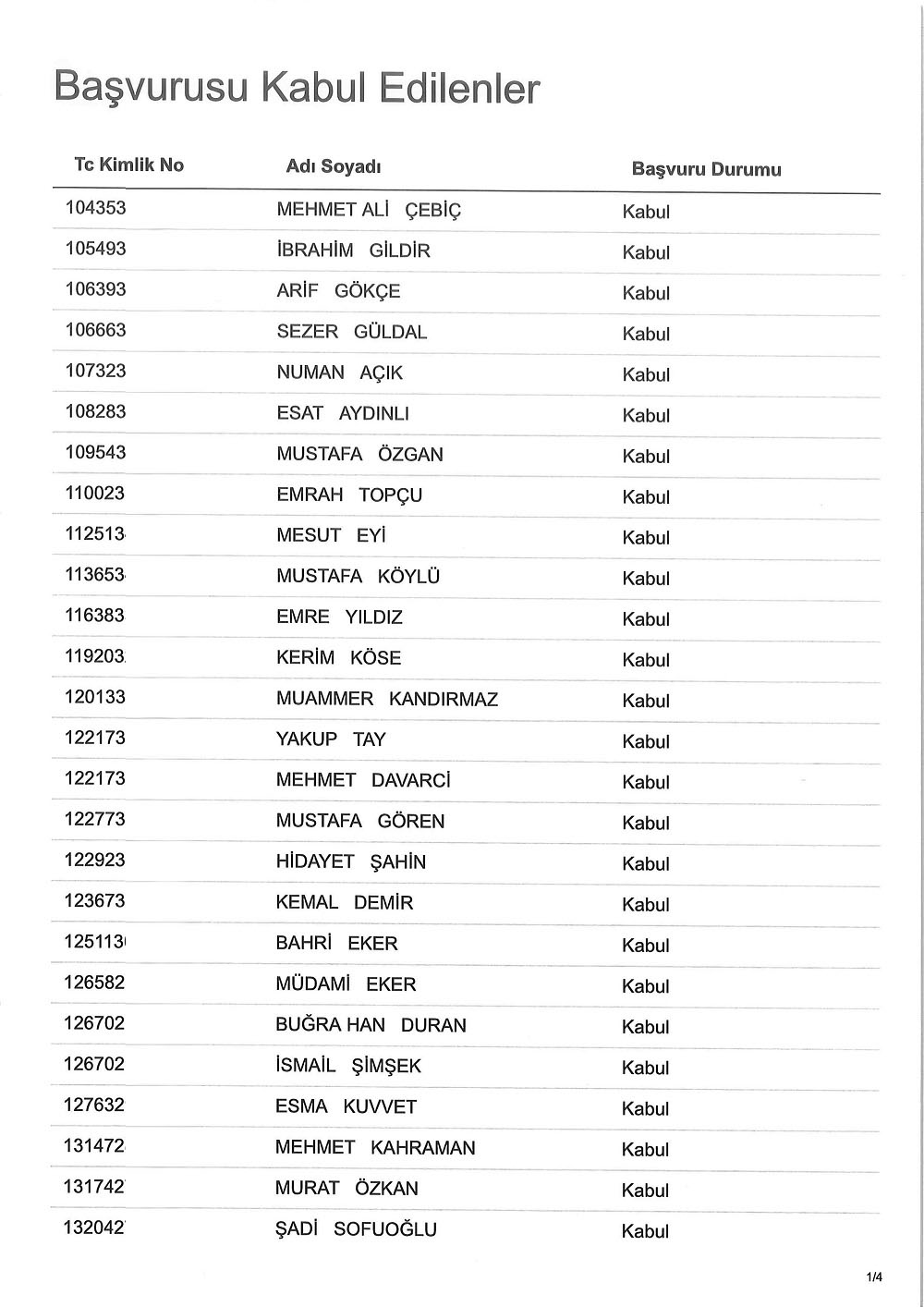 Başvurusu Kabul Edilenler

| Tc Kimlik No | Adı Soyadı | Başvuru Durumu |
|---|---|---|
| 104353 | MEHMET ALİ ÇEBİÇ | Kabul |
| 105493 | İBRAHİM GİLDİR | Kabul |
| 106393 | ARİF GÖKÇE | Kabul |
| 106663 | SEZER GÜLDAL | Kabul |
| 107323 | NUMAN AÇIK | Kabul |
| 108283 | ESAT AYDINLI | Kabul |
| 109543 | MUSTAFA ÖZGAN | Kabul |
| 110023 | EMRAH TOPÇU | Kabul |
| 112513 | MESUT EYİ | Kabul |
| 113653 | MUSTAFA KÖYLÜ | Kabul |
| 116383 | EMRE YILDIZ | Kabul |
| 119203 | KERİM KÖSE | Kabul |
| 120133 | MUAMMER KANDIRMAZ | Kabul |
| 122173 | YAKUP TAY | Kabul |
| 122173 | MEHMET DAVARCİ | Kabul |
| 122773 | MUSTAFA GÖREN | Kabul |
| 122923 | HİDAYET ŞAHİN | Kabul |
| 123673 | KEMAL DEMİR | Kabul |
| 125113 | BAHRİ EKER | Kabul |
| 126582 | MÜDAMİ EKER | Kabul |
| 126702 | BUĞRA HAN DURAN | Kabul |
| 126702 | İSMAİL ŞİMŞEK | Kabul |
| 127632 | ESMA KUVVET | Kabul |
| 131472 | MEHMET KAHRAMAN | Kabul |
| 131742 | MURAT ÖZKAN | Kabul |
| 132042 | ŞADİ SOFUOĞLU | Kabul |

1/4